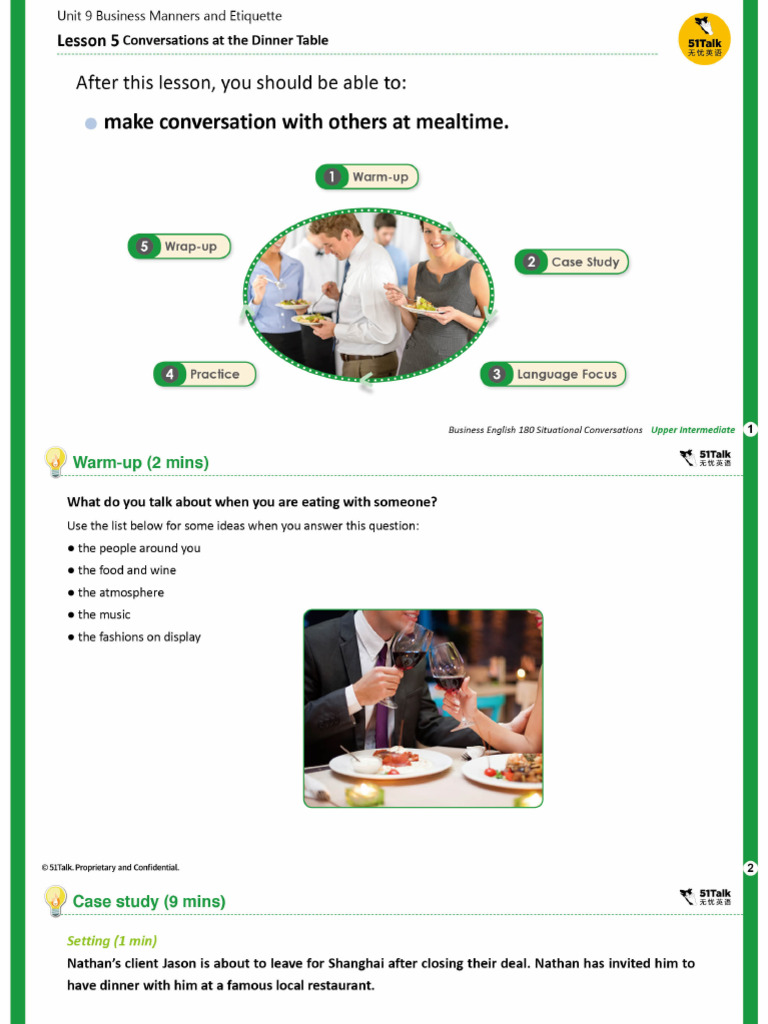 Unit 9 Business Manners and Etiquette

Lesson 5 Conversations at the Dinner Table

51Talk 无忧英语

After this lesson, you should be able to:

● make conversation with others at mealtime.

1 Warm-up

2 Case Study

3 Language Focus

4 Practice

5 Wrap-up

Business English 180 Situational Conversations Upper Intermediate 1

Warm-up (2 mins)

51Talk 无忧英语

What do you talk about when you are eating with someone?

Use the list below for some ideas when you answer this question:

● the people around you

● the food and wine

● the atmosphere

● the music

● the fashions on display

© 51Talk. Proprietary and Confidential.

2

Case study (9 mins)

51Talk 无忧英语

Setting (1 min)

Nathan's client Jason is about to leave for Shanghai after closing their deal. Nathan has invited him to have dinner with him at a famous local restaurant.